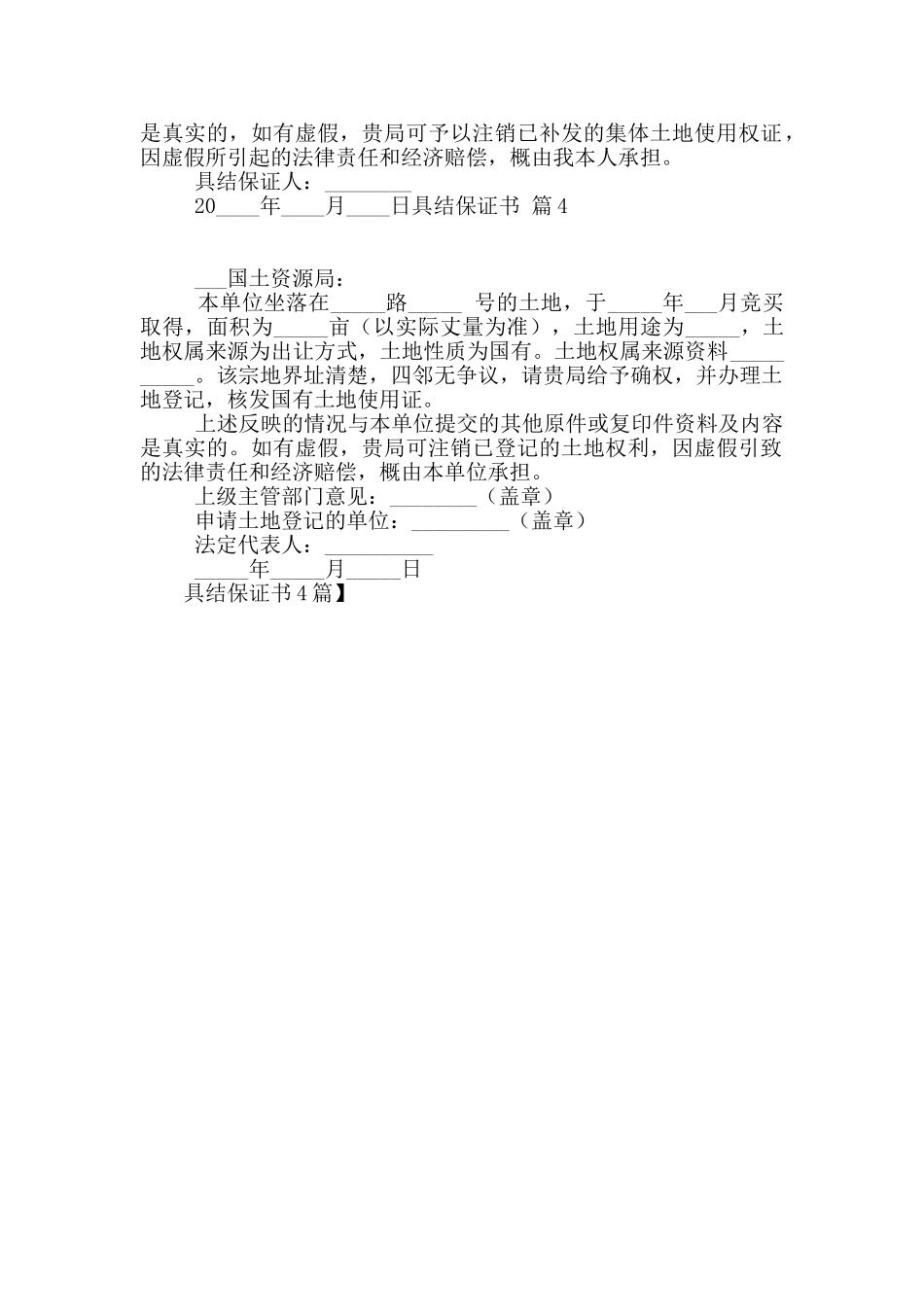 是真实的，如有虚假，贵局可予以注销已补发的集体土地使用权证，因虚假所引起的法律责任和经济赔偿，概由我本人承担。

具结保证人：________

20____年____月____日具结保证书 篇4

___国土资源局：

本单位坐落在_____路_____ 号的土地，于_____年___月竞买取得，面积为_____亩（以实际丈量为准），土地用途为_____，土地权属来源为出让方式，土地性质为国有。土地权属来源资料__________。该宗地界址清楚，四邻无争议，请贵局给予确权，并办理土地登记，核发国有土地使用证。

上述反映的情况与本单位提交的其他原件或复印件资料及内容是真实的。如有虚假，贵局可注销已登记的土地权利，因虚假引致的法律责任和经济赔偿，概由本单位承担。

上级主管部门意见：________（盖章）

申请土地登记的单位：_________（盖章）

法定代表人：__________

_____年_____月_____日

具结保证书4篇】